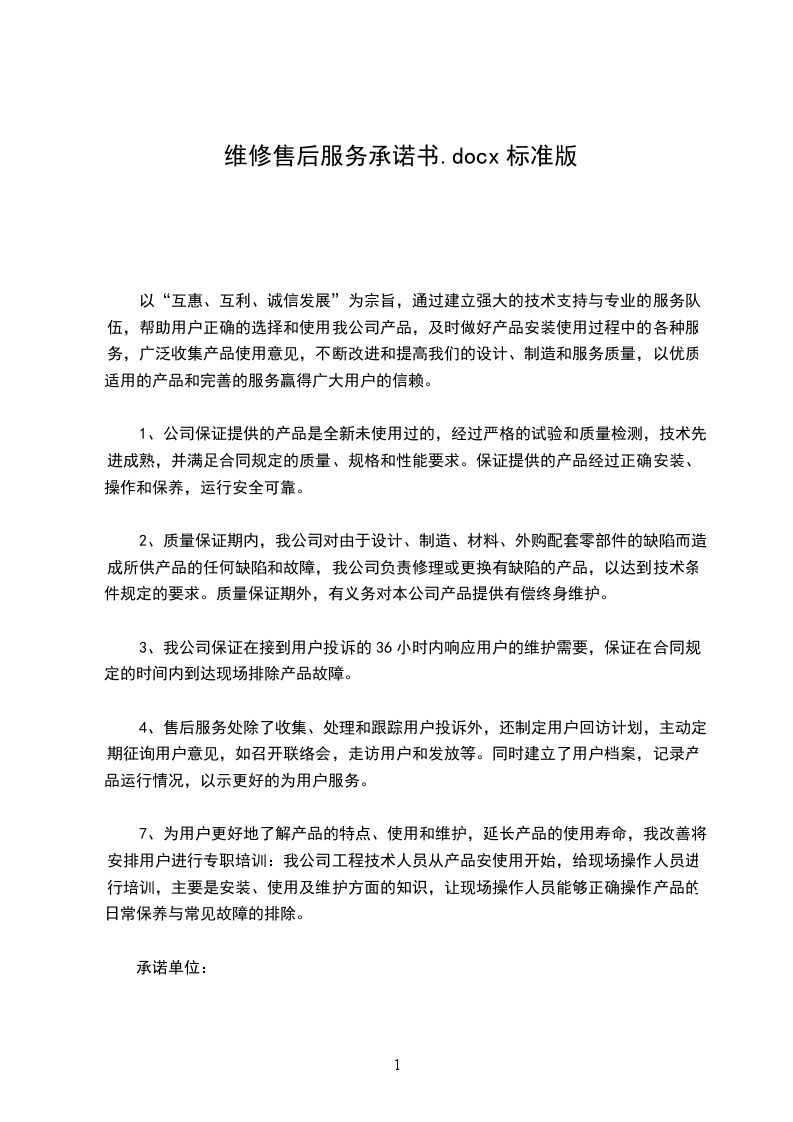 维修售后服务承诺书.docx 标准版

以“互惠、互利、诚信发展”为宗旨，通过建立强大的技术支持与专业的服务队伍，帮助用户正确的选择和使用我公司产品，及时做好产品安装使用过程中的各种服务，广泛收集产品使用意见，不断改进和提高我们的设计、制造和服务质量，以优质适用的产品和完善的服务赢得广大用户的信赖。

1、公司保证提供的产品是全新未使用过的，经过严格的试验和质量检测，技术先进成熟，并满足合同规定的质量、规格和性能要求。保证提供的产品经过正确安装、操作和保养，运行安全可靠。

2、质量保证期内，我公司对由于设计、制造、材料、外购配套零部件的缺陷而造成所供产品的任何缺陷和故障，我公司负责修理或更换有缺陷的产品，以达到技术条件规定的要求。质量保证期外，有义务对本公司产品提供有偿终身维护。

3、我公司保证在接到用户投诉的 36 小时内响应用户的维护需要，保证在合同规定的时间内到达现场排除产品故障。

4、售后服务处除了收集、处理和跟踪用户投诉外，还制定用户回访计划，主动定期征询用户意见，如召开联络会，走访用户和发放等。同时建立了用户档案，记录产品运行情况，以示更好的为用户服务。

7、为用户更好地了解产品的特点、使用和维护，延长产品的使用寿命，我改善将安排用户进行专职培训：我公司工程技术人员从产品安使用开始，给现场操作人员进行培训，主要是安装、使用及维护方面的知识，让现场操作人员能够正确操作产品的日常保养与常见故障的排除。

承诺单位：

1